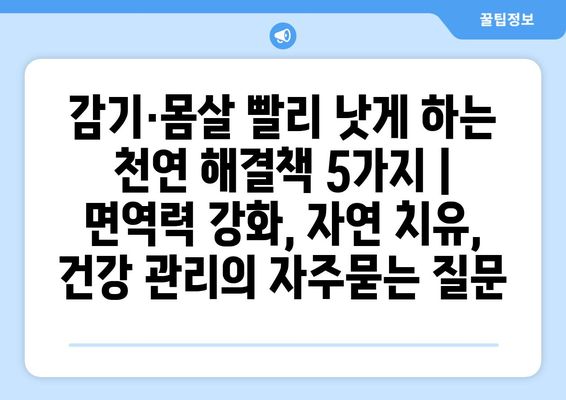 꿀팁정보

감기·몸살 빨리 낫게 하는 천연 해결책 5가지 | 면역력 강화, 자연 치유, 건강 관리의 자주묻는 질문